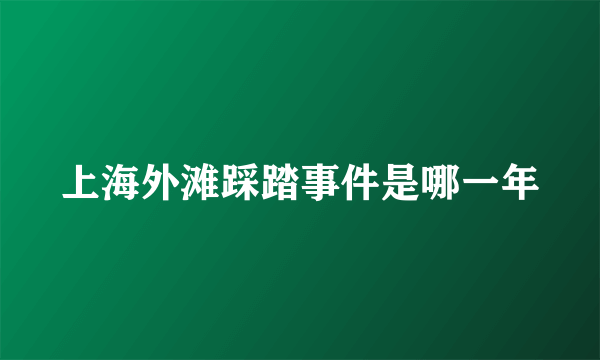 上海外滩踩踏事件是哪一年